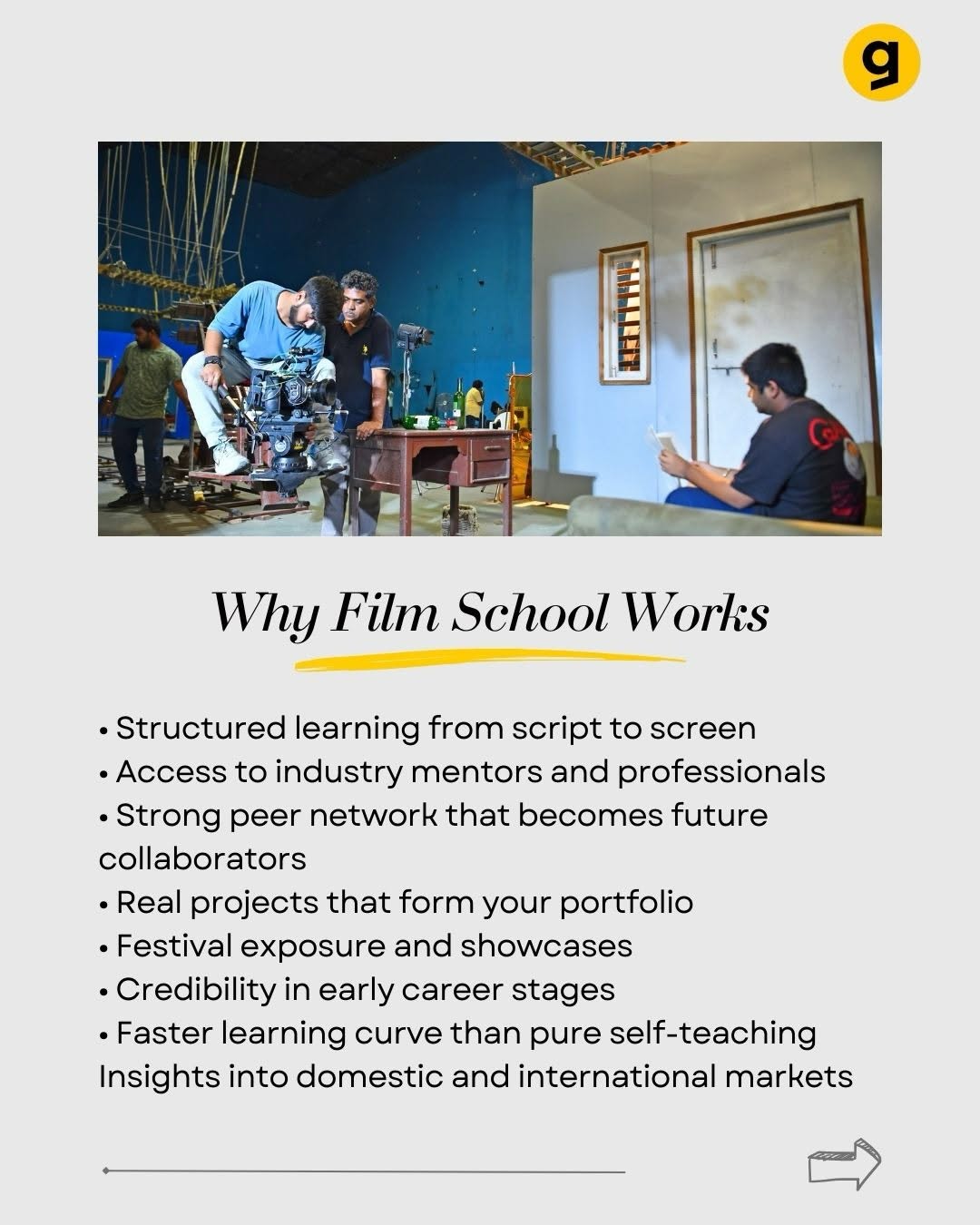 g

Why Film School Works

• Structured learning from script to screen
• Access to industry mentors and professionals
• Strong peer network that becomes future collaborators
• Real projects that form your portfolio
• Festival exposure and showcases
• Credibility in early career stages
• Faster learning curve than pure self-teaching
Insights into domestic and international markets